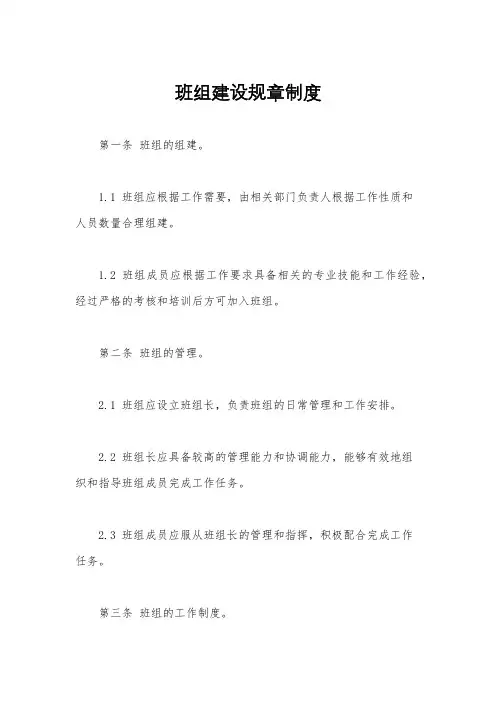 班组建设规章制度

第一条 班组的组建。

1.1 班组应根据工作需要，由相关部门负责人根据工作性质和人员数量合理组建。

1.2 班组成员应根据工作要求具备相关的专业技能和工作经验，经过严格的考核和培训后方可加入班组。

第二条 班组的管理。

2.1 班组应设立班组长，负责班组的日常管理和工作安排。

2.2 班组长应具备较高的管理能力和协调能力，能够有效地组织和指导班组成员完成工作任务。

2.3 班组成员应服从班组长的管理和指挥，积极配合完成工作任务。

第三条 班组的工作制度。